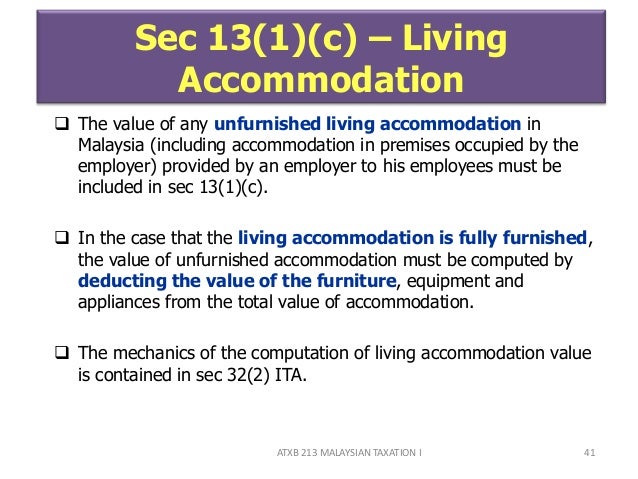 Sec 13(1)(c) – Living Accommodation

❑ The value of any unfurnished living accommodation in Malaysia (including accommodation in premises occupied by the employer) provided by an employer to his employees must be included in sec 13(1)(c).

❑ In the case that the living accommodation is fully furnished, the value of unfurnished accommodation must be computed by deducting the value of the furniture, equipment and appliances from the total value of accommodation.

❑ The mechanics of the computation of living accommodation value is contained in sec 32(2) ITA.

ATXB 213 MALAYSIAN TAXATION I

41